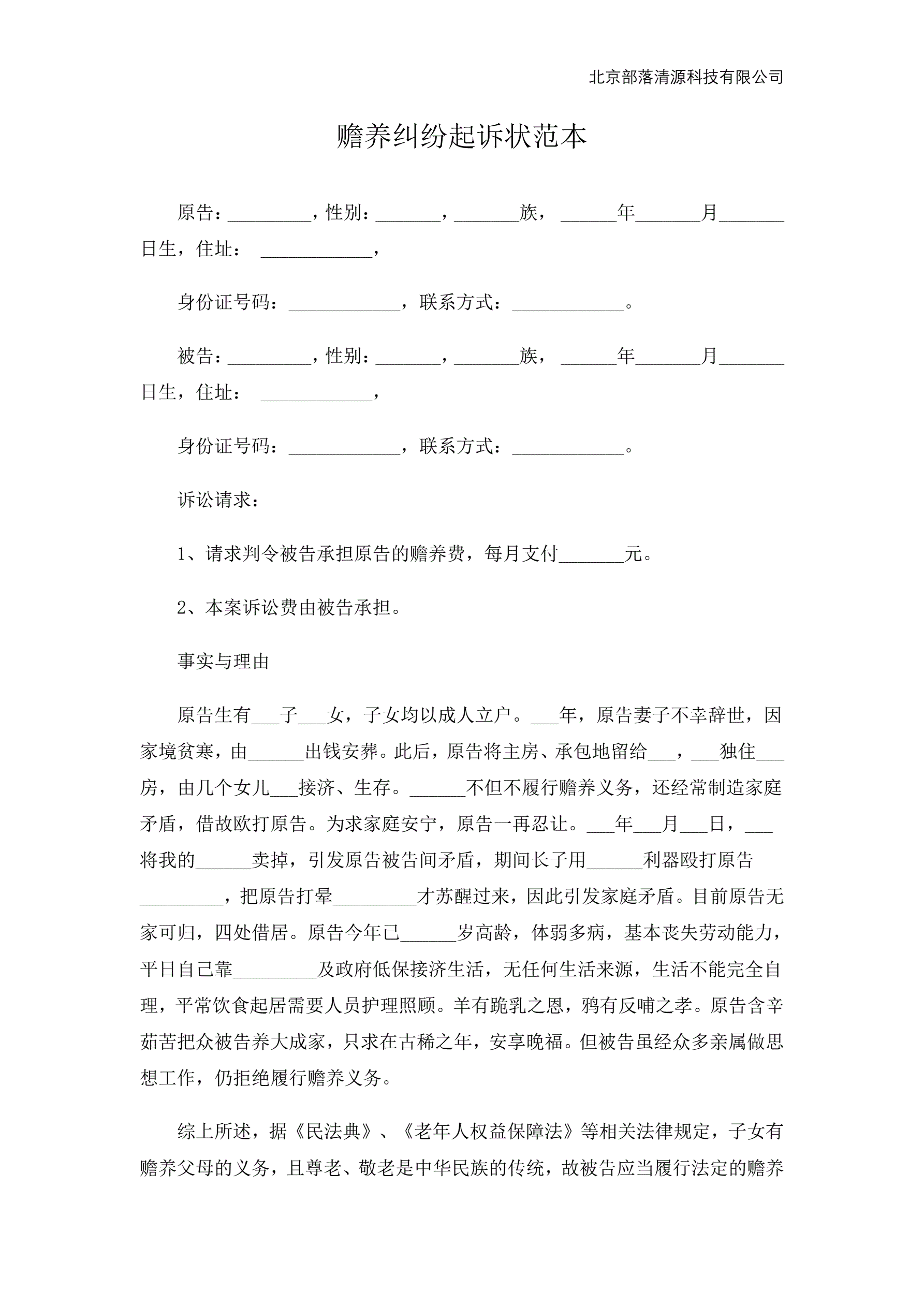 北京部落清源科技有限公司

赡养纠纷起诉状范本

原告：_________，性别：_______，_______族，______年_______月_______日生，住址：____________，

身份证号码：____________，联系方式：____________。

被告：_________，性别：_______，_______族，______年_______月_______日生，住址：____________，

身份证号码：____________，联系方式：____________。

诉讼请求：

1、请求判令被告承担原告的赡养费，每月支付_______元。

2、本案诉讼费由被告承担。

事实与理由

原告生有___子___女，子女均以成人立户。___年，原告妻子不幸辞世，因家境贫寒，由______出钱安葬。此后，原告将主房、承包地留给___，___独住___房，由几个女儿___接济、生存。______不但不履行赡养义务，还经常制造家庭矛盾，借故欧打原告。为求家庭安宁，原告一再忍让。___年___月___日，___将我的______卖掉，引发原告被告间矛盾，期间长子用______利器殴打原告_________，把原告打晕_________才苏醒过来，因此引发家庭矛盾。目前原告无家可归，四处借居。原告今年已______岁高龄，体弱多病，基本丧失劳动能力，平日自己靠_________及政府低保接济生活，无任何生活来源，生活不能完全自理，平常饮食起居需要人员护理照顾。羊有跪乳之恩，鸦有反哺之孝。原告含辛茹苦把众被告养大成家，只求在古稀之年，安享晚福。但被告虽经众多亲属做思想工作，仍拒绝履行赡养义务。

综上所述，据《民法典》、《老年人权益保障法》等相关法律规定，子女有赡养父母的义务，且尊老、敬老是中华民族的传统，故被告应当履行法定的赡养